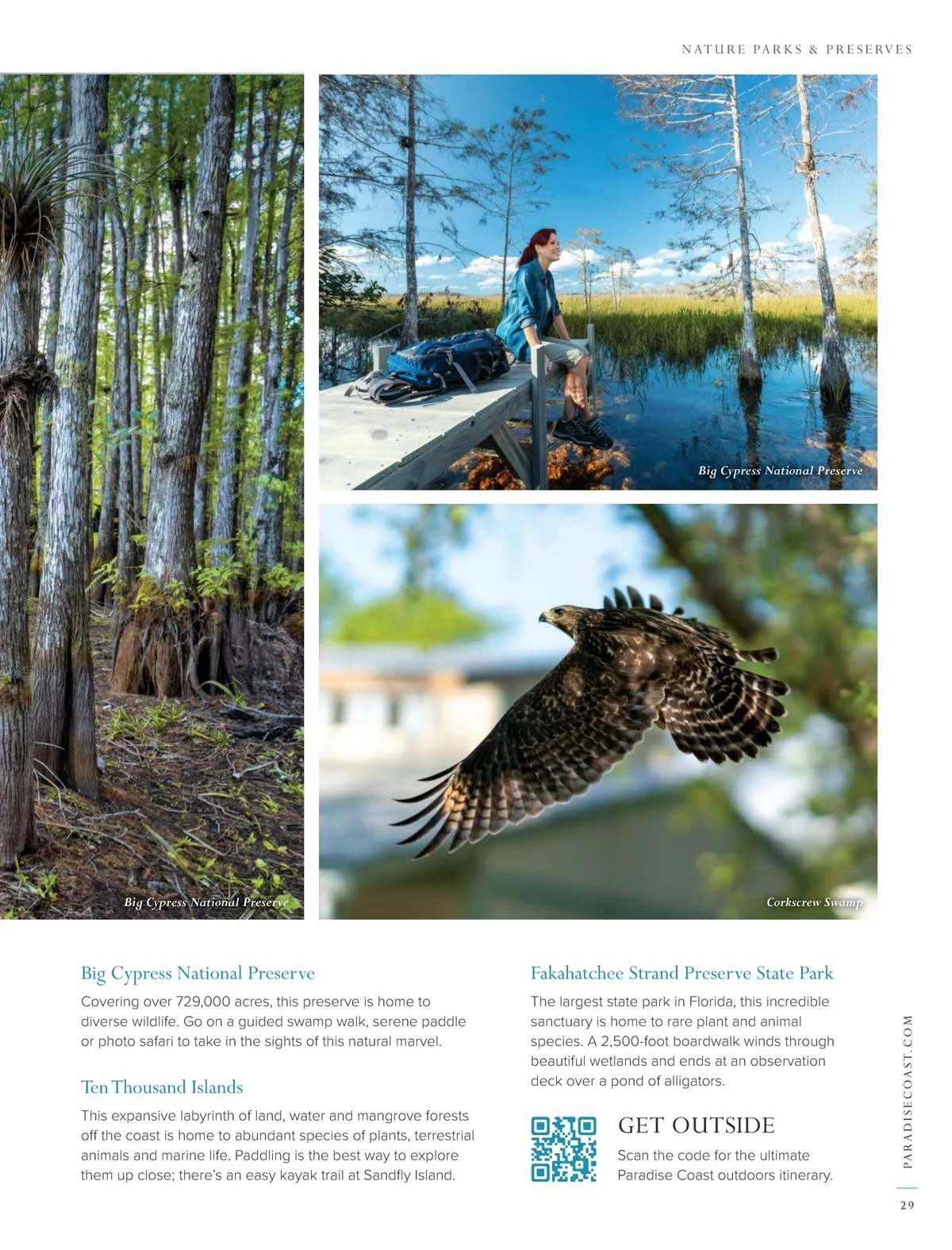 NATURE PARKS & PRESERVES

Big Cypress National Preserve

Big Cypress National Preserve

Corkscrew Swamp

Big Cypress National Preserve

Covering over 729,000 acres, this preserve is home to diverse wildlife. Go on a guided swamp walk, serene paddle or photo safari to take in the sights of this natural marvel.

Ten Thousand Islands

This expansive labyrinth of land, water and mangrove forests off the coast is home to abundant species of plants, terrestrial animals and marine life. Paddling is the best way to explore them up close; there's an easy kayak trail at Sandfly Island.

Fakahatchee Strand Preserve State Park

The largest state park in Florida, this incredible sanctuary is home to rare plant and animal species. A 2,500-foot boardwalk winds through beautiful wetlands and ends at an observation deck over a pond of alligators.

GET OUTSIDE

Scan the code for the ultimate Paradise Coast outdoors itinerary.

PARADISECOAST.COM

29